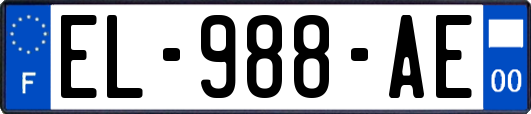 F
EL-988-AE
00